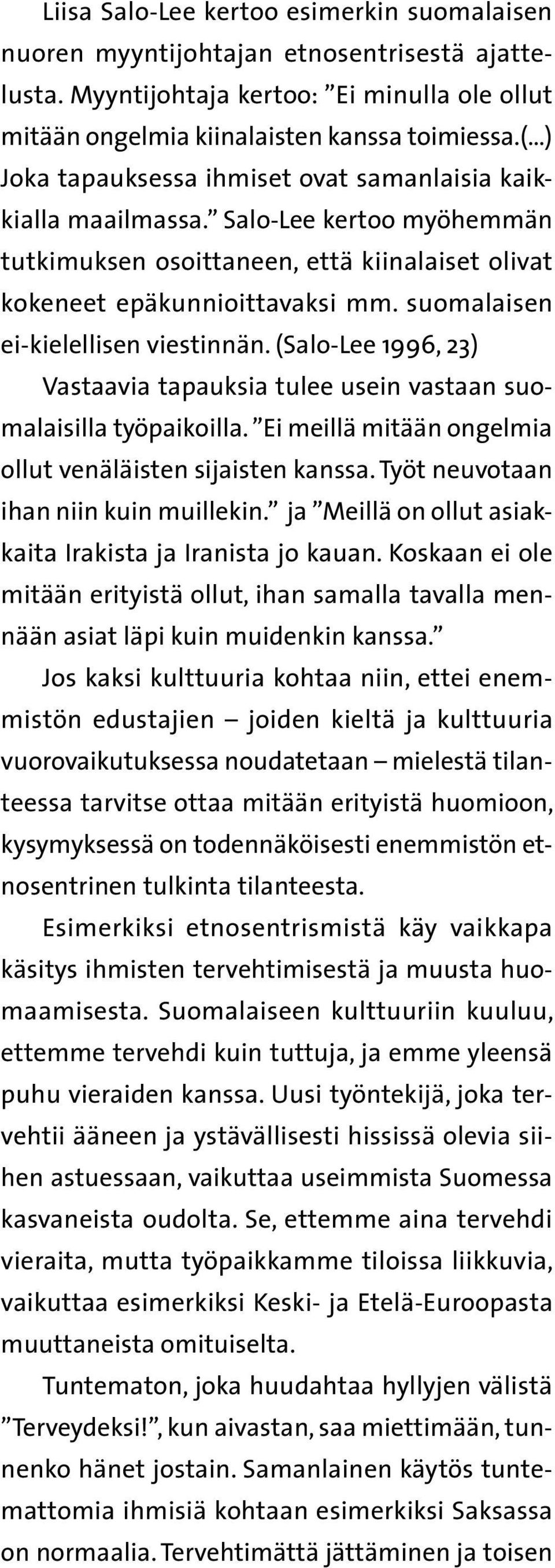 Liisa Salo-Lee kertoo esimerkin suomalaisen nuoren myyntijohtajan etnosentrisestä ajattelusta. Myyntijohtaja kertoo: ”Ei minulla ole ollut mitään ongelmia kiinalaisten kanssa toimiessa.(...) Joka tapauksessa ihmiset ovat samanlaisia kaikkialla maailmassa.” Salo-Lee kertoo myöhemmän tutkimuksen osoittaneen, että kiinalaiset olivat kokeneet epäkunnioittavaksi mm. suomalaisen ei-kielellisen viestinnän. (Salo-Lee 1996, 23)

Vastaavia tapauksia tulee usein vastaan suomalaisilla työpaikoilla. ”Ei meillä mitään ongelmia ollut venäläisten sijaisten kanssa. Työt neuvotaan ihan niin kuin muillekin.” ja ”Meillä on ollut asiakkaita Irakista ja Iranista jo kauan. Koskaan ei ole mitään erityistä ollut, ihan samalla tavalla mennään asiat läpi kuin muidenkin kanssa.”

Jos kaksi kulttuuria kohtaa niin, ettei enemmistön edustajien – joiden kieltä ja kulttuuria vuorovaikutuksessa noudatetaan – mielestä tilanteessa tarvitse ottaa mitään erityistä huomioon, kysymyksessä on todennäköisesti enemmistön etnosentrinen tulkinta tilanteesta.

Esimerkiksi etnosentrismistä käy vaikkapa käsitys ihmisten tervehtimisestä ja muusta huomaamisesta. Suomalaiseen kulttuuriin kuuluu, ettemme tervehdi kuin tuttuja, ja emme yleensä puhu vieraiden kanssa. Uusi työntekijä, joka tervehtii ääneen ja ystävällisesti hississä olevia siihen astuessaan, vaikuttaa useimmista Suomessa kasvaneista oudolta. Se, ettemme aina tervehdi vieraita, mutta työpaikkamme tiloissa liikkuvia, vaikuttaa esimerkiksi Keski- ja Etelä-Euroopasta muuttaneista omituiselta.

Tuntematon, joka huudahtaa hyllyjen välistä ”Terveydeksi!”, kun aivastan, saa miettimään, tunnenko hänet jostain. Samanlainen käytös tuntemattomia ihmisiä kohtaan esimerkiksi Saksassa on normaalia. Tervehtimättä jättäminen ja toisen